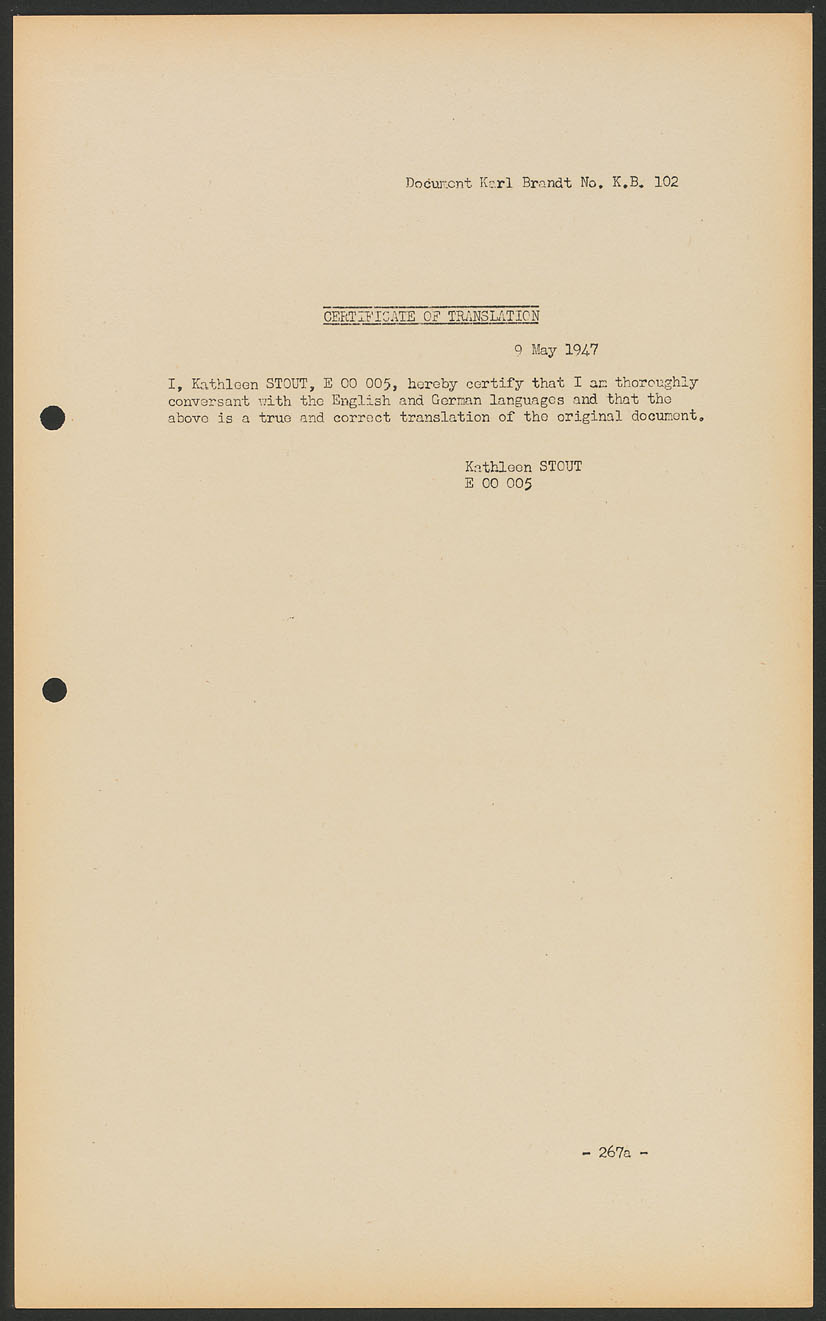 Document Karl Brandt No. K.B. 102

CERTIFICATE OF TRANSLATION

9 May 1947

I, Kathleen STOUT, E 00 005, hereby certify that I am thoroughly conversant with the English and German languages and that the above is a true and correct translation of the original document.

Kathleen STOUT
E 00 005

- 267a -